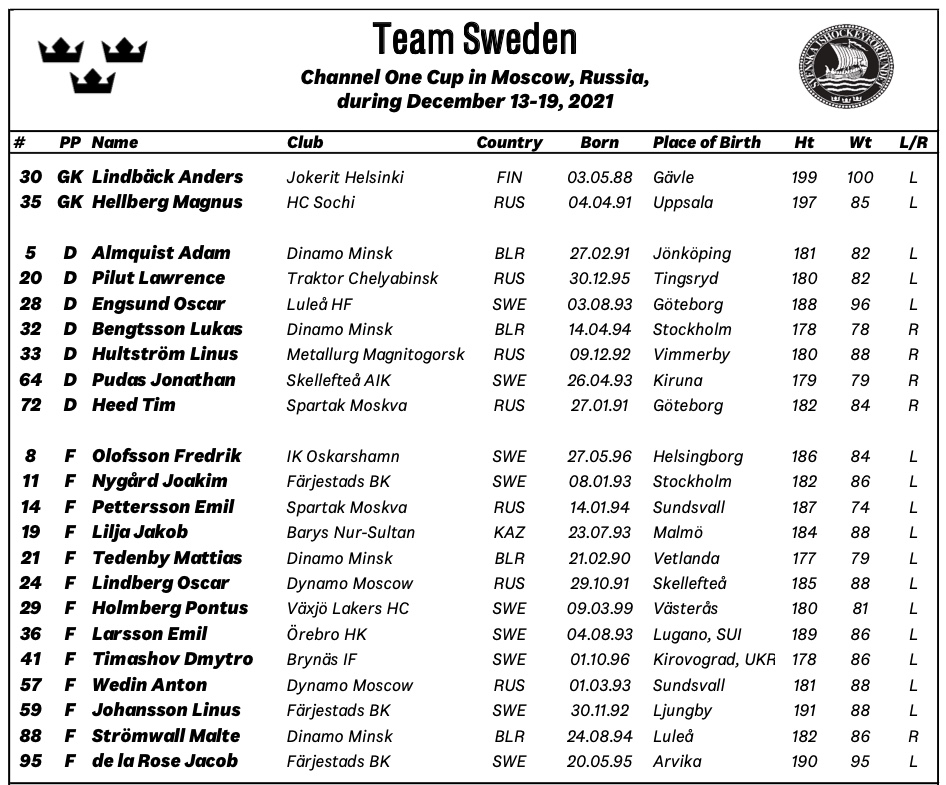 Team Sweden

Channel One Cup in Moscow, Russia, during December 13-19, 2021

SVENSKA ISHOCKEYFÖRBUNDET

| # | PP | Name | Club | Country | Born | Place of Birth | Ht | Wt | L/R |
|---|---|---|---|---|---|---|---|---|---|
| 30 | GK | Lindbäck Anders | Jokerit Helsinki | FIN | 03.05.88 | Gävle | 199 | 100 | L |
| 35 | GK | Hellberg Magnus | HC Sochi | RUS | 04.04.91 | Uppsala | 197 | 85 | L |
| 5 | D | Almquist Adam | Dinamo Minsk | BLR | 27.02.91 | Jönköping | 181 | 82 | L |
| 20 | D | Pilut Lawrence | Traktor Chelyabinsk | RUS | 30.12.95 | Tingsryd | 180 | 82 | L |
| 28 | D | Engsund Oscar | Luleå HF | SWE | 03.08.93 | Göteborg | 188 | 96 | L |
| 32 | D | Bengtsson Lukas | Dinamo Minsk | BLR | 14.04.94 | Stockholm | 178 | 78 | R |
| 33 | D | Hultström Linus | Metallurg Magnitogorsk | RUS | 09.12.92 | Vimmerby | 180 | 88 | R |
| 64 | D | Pudas Jonathan | Skellefteå AIK | SWE | 26.04.93 | Kiruna | 179 | 79 | R |
| 72 | D | Heed Tim | Spartak Moskva | RUS | 27.01.91 | Göteborg | 182 | 84 | R |
| 8 | F | Olofsson Fredrik | IK Oskarshamn | SWE | 27.05.96 | Helsingborg | 186 | 84 | L |
| 11 | F | Nygård Joakim | Färjestads BK | SWE | 08.01.93 | Stockholm | 182 | 86 | L |
| 14 | F | Pettersson Emil | Spartak Moskva | RUS | 14.01.94 | Sundsvall | 187 | 74 | L |
| 19 | F | Lilja Jakob | Barys Nur-Sultan | KAZ | 23.07.93 | Malmö | 184 | 88 | L |
| 21 | F | Tedenby Mattias | Dinamo Minsk | BLR | 21.02.90 | Vetlanda | 177 | 79 | L |
| 24 | F | Lindberg Oscar | Dynamo Moscow | RUS | 29.10.91 | Skellefteå | 185 | 88 | L |
| 29 | F | Holmberg Pontus | Växjö Lakers HC | SWE | 09.03.99 | Västerås | 180 | 81 | L |
| 36 | F | Larsson Emil | Örebro HK | SWE | 04.08.93 | Lugano, SUI | 189 | 86 | L |
| 41 | F | Timashov Dmytro | Brynäs IF | SWE | 01.10.96 | Kirovograd, UKR | 178 | 86 | L |
| 57 | F | Wedin Anton | Dynamo Moscow | RUS | 01.03.93 | Sundsvall | 181 | 88 | L |
| 59 | F | Johansson Linus | Färjestads BK | SWE | 30.11.92 | Ljungby | 191 | 88 | L |
| 88 | F | Strömwall Malte | Dinamo Minsk | BLR | 24.08.94 | Luleå | 182 | 86 | R |
| 95 | F | de la Rose Jacob | Färjestads BK | SWE | 20.05.95 | Arvika | 190 | 95 | L |